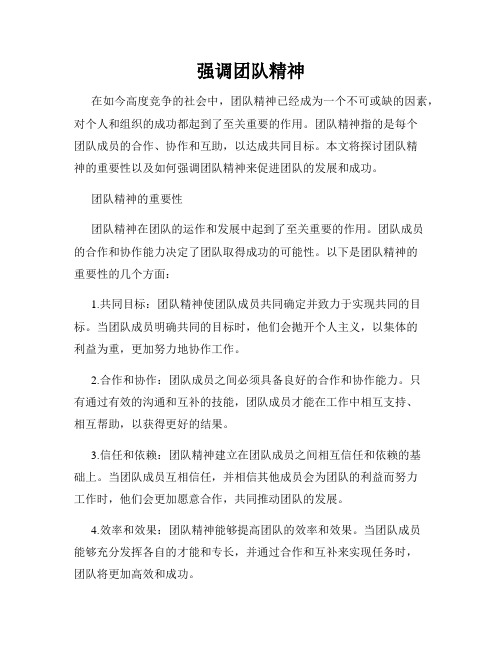 强调团队精神

在如今高度竞争的社会中，团队精神已经成为一个不可或缺的因素，对个人和组织的成功都起到了至关重要的作用。团队精神指的是每个团队成员的合作、协作和互助，以达成共同目标。本文将探讨团队精神的重要性以及如何强调团队精神来促进团队的发展和成功。

团队精神的重要性

团队精神在团队的运作和发展中起到了至关重要的作用。团队成员的合作和协作能力决定了团队取得成功的可能性。以下是团队精神的重要性的几个方面：

1.共同目标：团队精神使团队成员共同确定并致力于实现共同的目标。当团队成员明确共同的目标时，他们会抛开个人主义，以集体的利益为重，更加努力地协作工作。

2.合作和协作：团队成员之间必须具备良好的合作和协作能力。只有通过有效的沟通和互补的技能，团队成员才能在工作中相互支持、相互帮助，以获得更好的结果。

3.信任和依赖：团队精神建立在团队成员之间相互信任和依赖的基础上。当团队成员互相信任，并相信其他成员会为团队的利益而努力工作时，他们会更加愿意合作，共同推动团队的发展。

4.效率和效果：团队精神能够提高团队的效率和效果。当团队成员能够充分发挥各自的才能和专长，并通过合作和互补来实现任务时，团队将更加高效和成功。